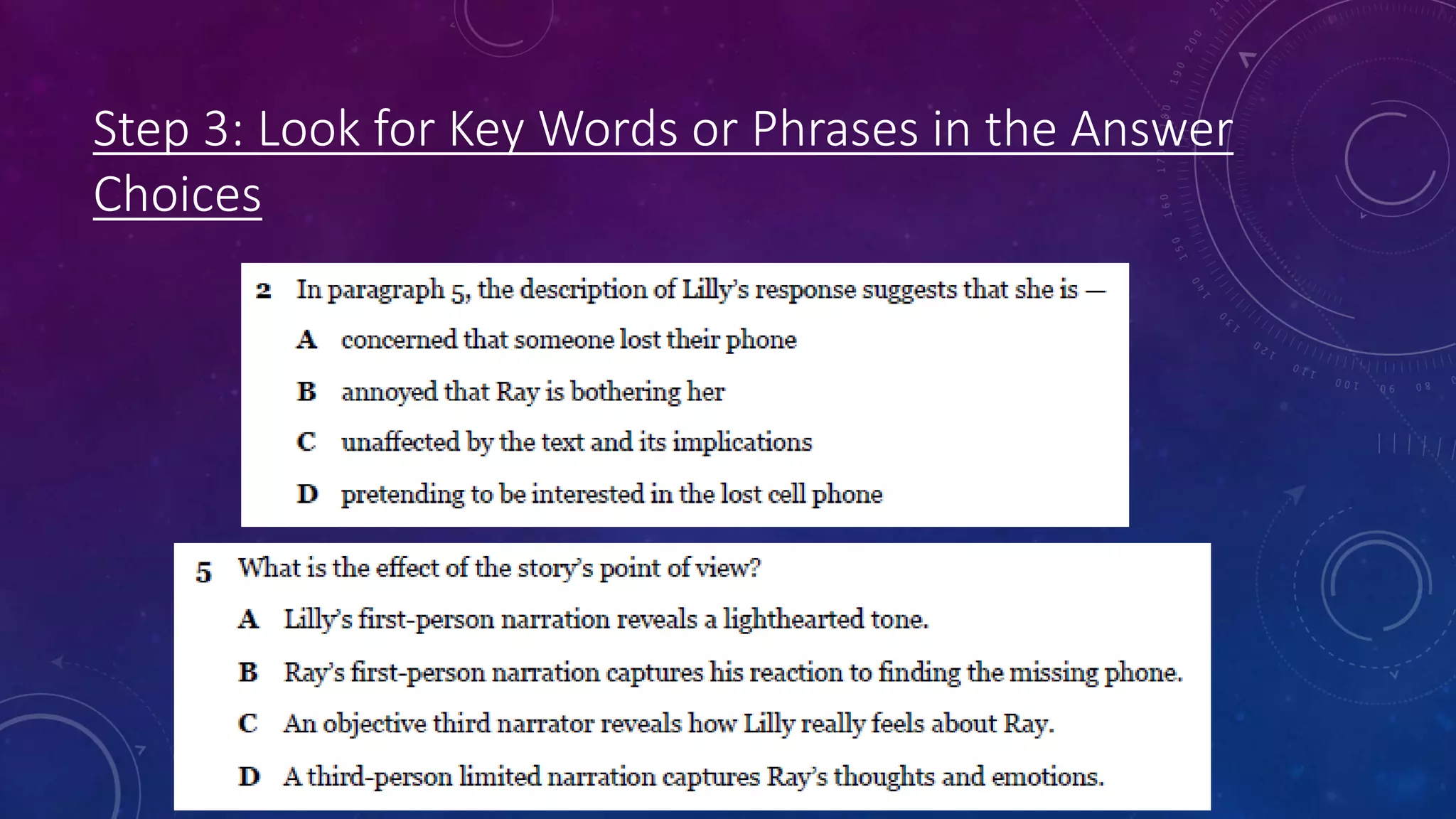 Step 3: Look for Key Words or Phrases in the Answer Choices

2 In paragraph 5, the description of Lilly's response suggests that she is —

A concerned that someone lost their phone

B annoyed that Ray is bothering her

C unaffected by the text and its implications

D pretending to be interested in the lost cell phone

5 What is the effect of the story's point of view?

A Lilly's first-person narration reveals a lighthearted tone.

B Ray's first-person narration captures his reaction to finding the missing phone.

C An objective third narrator reveals how Lilly really feels about Ray.

D A third-person limited narration captures Ray's thoughts and emotions.